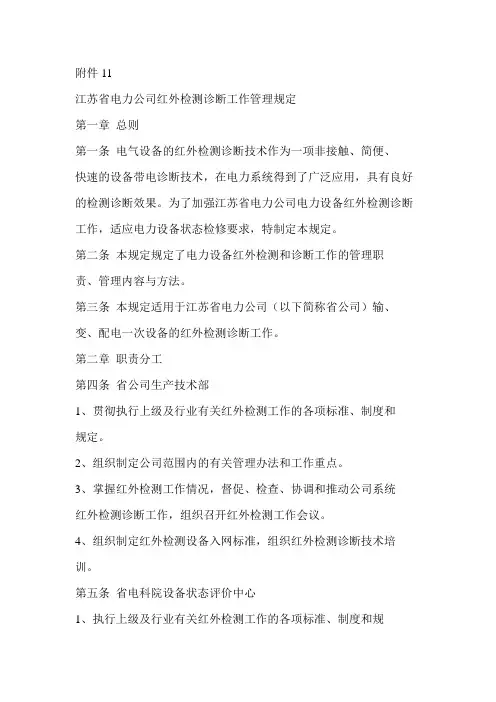 附件 11

江苏省电力公司红外检测诊断工作管理规定

第一章 总则

第一条 电气设备的红外检测诊断技术作为一项非接触、简便、快速的设备带电诊断技术，在电力系统得到了广泛应用，具有良好的检测诊断效果。为了加强江苏省电力公司电力设备红外检测诊断工作，适应电力设备状态检修要求，特制定本规定。

第二条 本规定规定了电力设备红外检测和诊断工作的管理职责、管理内容与方法。

第三条 本规定适用于江苏省电力公司（以下简称省公司）输、变、配电一次设备的红外检测诊断工作。

第二章 职责分工

第四条 省公司生产技术部

1、贯彻执行上级及行业有关红外检测工作的各项标准、制度和规定。

2、组织制定公司范围内的有关管理办法和工作重点。

3、掌握红外检测工作情况，督促、检查、协调和推动公司系统红外检测诊断工作，组织召开红外检测工作会议。

4、组织制定红外检测设备入网标准，组织红外检测诊断技术培训。

第五条 省电科院设备状态评价中心

1、执行上级及行业有关红外检测工作的各项标准、制度和规